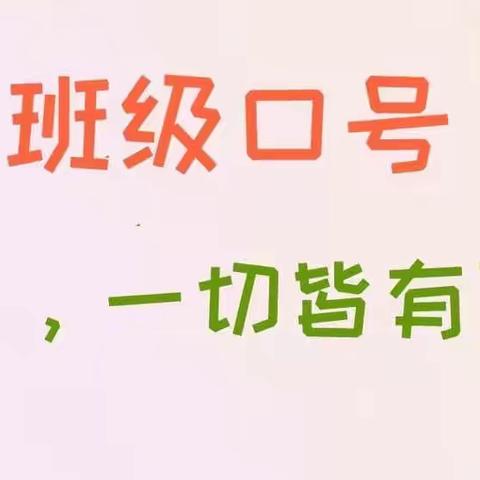 班级口号

，一切皆有